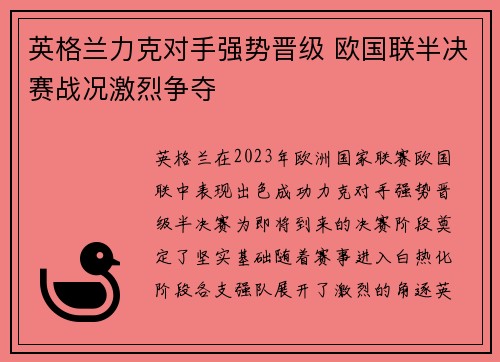 英格兰力克对手强势晋级 欧国联半决赛战况激烈争夺

英格兰在2023年欧洲国家联赛欧国联中表现出色成功力克对手强势晋级半决赛为即将到来的决赛阶段奠定了坚实基础随着赛事进入白热化阶段各支强队展开了激烈的角逐英